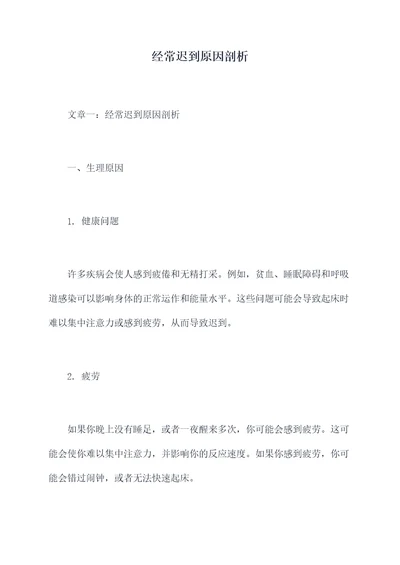 经常迟到原因剖析

文章一：经常迟到原因剖析

一、生理原因

1. 健康问题

许多疾病会使人感到疲倦和无精打采。例如，贫血、睡眠障碍和呼吸道感染可以影响身体的正常运作和能量水平。这些问题可能会导致起床时难以集中注意力或感到疲劳，从而导致迟到。

2. 疲劳

如果你晚上没有睡足，或者一夜醒来多次，你可能会感到疲劳。这可能会使你难以集中注意力，并影响你的反应速度。如果你感到疲劳，你可能会错过闹钟，或者无法快速起床。